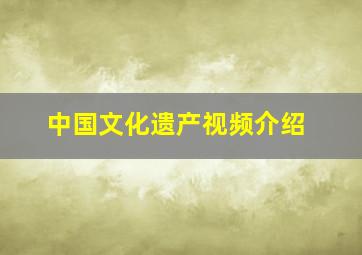 中国文化遗产视频介绍